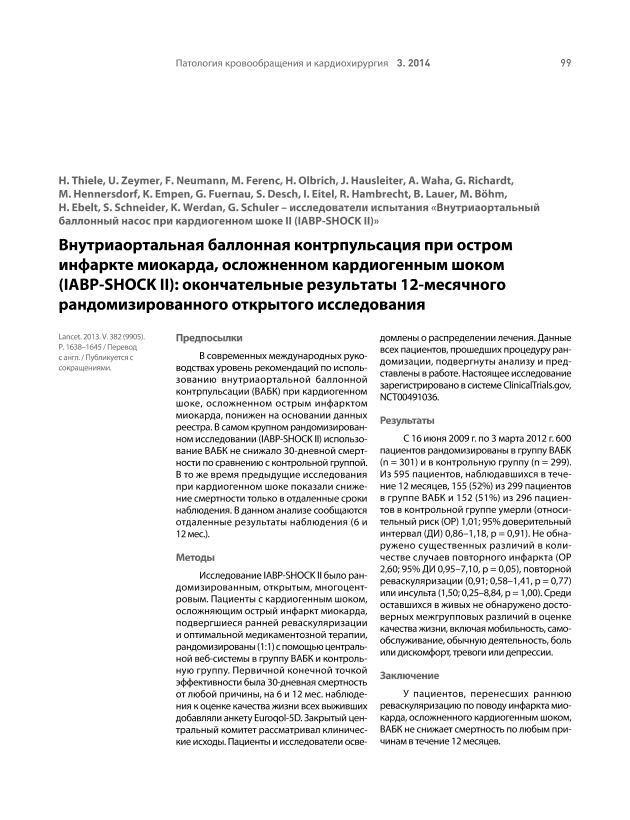 Патология кровообращения и кардиохирургия 3. 2014 99

H. Thiele, U. Zeymer, F. Neumann, M. Ferenc, H. Olbrich, J. Hausleiter, A. Waha, G. Richardt, M. Hennersdorf, K. Empen, G. Fuernau, S. Desch, I. Eitel, R. Hambrecht, B. Lauer, M. Böhm, H. Ebelt, S. Schneider, K. Werdan, G. Schuler – исследователи испытания «Внутриаортальный баллонный насос при кардиогенном шоке II (IABP-SHOCK II)»

Внутриаортальная баллонная контрпульсация при остром инфаркте миокарда, осложненном кардиогенным шоком (IABP-SHOCK II): окончательные результаты 12-месячного рандомизированного открытого исследования

Lancet. 2013. V. 382 (9905). P. 1638–1645 / Перевод с англ. / Публикуется с сокращениями.

Предпосылки

В современных международных руководствах уровень рекомендаций по использованию внутриаортальной баллонной контрпульсации (ВАБК) при кардиогенном шоке, осложненном острым инфарктом миокарда, понижен на основании данных реестра. В самом крупном рандомизированном исследовании (IABP-SHOCK II) использование ВАБК не снижало 30-дневной смертности по сравнению с контрольной группой. В то же время предыдущие исследования при кардиогенном шоке показали снижение смертности только в отдаленные сроки наблюдения. В данном анализе сообщаются отдаленные результаты наблюдения (6 и 12 мес.).

Методы

Исследование IABP-SHOCK II было рандомизированным, открытым, многоцентровым. Пациенты с кардиогенным шоком, осложняющим острый инфаркт миокарда, подвергшиеся ранней реваскуляризации и оптимальной медикаментозной терапии, рандомизированы (1:1) с помощью центральной веб-системы в группу ВАБК и контрольную группу. Первичной конечной точкой эффективности была 30-дневная смертность от любой причины, на 6 и 12 мес. наблюдения к оценке качества жизни всех выживших добавляли анкету Euroqol-5D. Закрытый центральный комитет рассматривал клинические исходы. Пациенты и исследователи осведомлены о распределении лечения. Данные всех пациентов, прошедших процедуру рандомизации, подвергнуты анализу и представлены в работе. Настоящее исследование зарегистрировано в системе ClinicalTrials.gov, NCT00491036.

Результаты

С 16 июня 2009 г. по 3 марта 2012 г. 600 пациентов рандомизированы в группу ВАБК (n = 301) и в контрольную группу (n = 299). Из 595 пациентов, наблюдавшихся в течение 12 месяцев, 155 (52%) из 299 пациентов в группе ВАБК и 152 (51%) из 296 пациентов в контрольной группе умерли (относительный риск (ОР) 1,01; 95% доверительный интервал (ДИ) 0,86–1,18, p = 0,91). Не обнаружено существенных различий в количестве случаев повторного инфаркта (ОР 2,60; 95% ДИ 0,95–7,10, p = 0,05), повторной реваскуляризации (0,91; 0,58–1,41, p = 0,77) или инсульта (1,50; 0,25–8,84, p = 1,00). Среди оставшихся в живых не обнаружено достоверных межгрупповых различий в оценке качества жизни, включая мобильность, самообслуживание, обычную деятельность, боль или дискомфорт, тревоги или депрессии.

Заключение

У пациентов, перенесших раннюю реваскуляризацию по поводу инфаркта миокарда, осложненного кардиогенным шоком, ВАБК не снижает смертность по любым причинам в течение 12 месяцев.